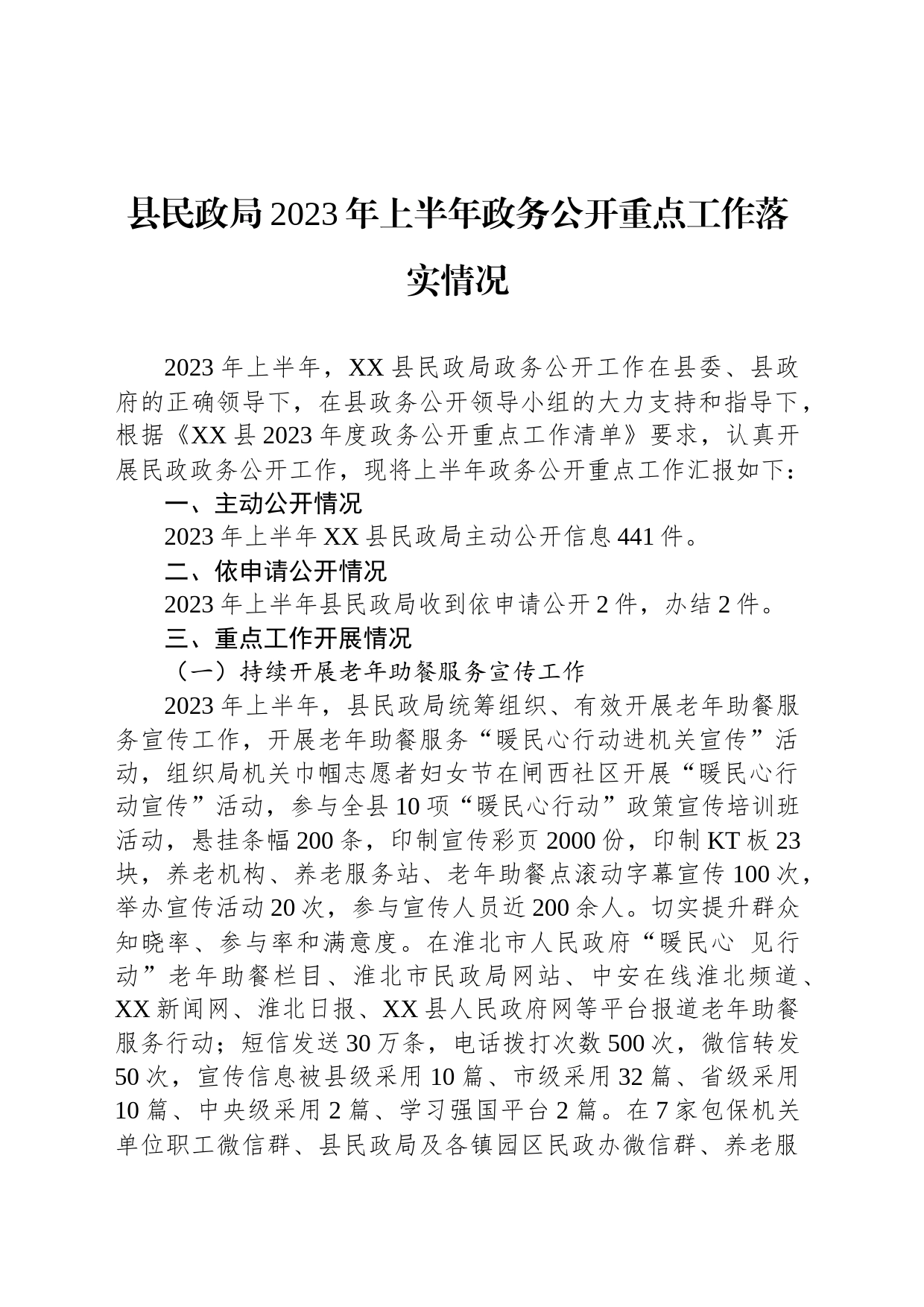 县民政局2023年上半年政务公开重点工作落实情况

2023年上半年，XX县民政局政务公开工作在县委、县政府的正确领导下，在县政务公开领导小组的大力支持和指导下，根据《XX县2023年度政务公开重点工作清单》要求，认真开展民政政务公开工作，现将上半年政务公开重点工作汇报如下：

一、主动公开情况

2023年上半年XX县民政局主动公开信息441件。

二、依申请公开情况

2023年上半年县民政局收到依申请公开2件，办结2件。

三、重点工作开展情况

（一）持续开展老年助餐服务宣传工作

2023年上半年，县民政局统筹组织、有效开展老年助餐服务宣传工作，开展老年助餐服务“暖民心行动进机关宣传”活动，组织局机关巾帼志愿者妇女节在闸西社区开展“暖民心行动宣传”活动，参与全县10项“暖民心行动”政策宣传培训班活动，悬挂条幅200条，印制宣传彩页2000份，印制KT板23块，养老机构、养老服务站、老年助餐点滚动字幕宣传100次，举办宣传活动20次，参与宣传人员近200余人。切实提升群众知晓率、参与率和满意度。在淮北市人民政府“暖民心 见行动”老年助餐栏目、淮北市民政局网站、中安在线淮北频道、XX新闻网、淮北日报、XX县人民政府网等平台报道老年助餐服务行动；短信发送30万条，电话拨打次数500次，微信转发50次，宣传信息被县级采用10篇、市级采用32篇、省级采用10篇、中央级采用2篇、学习强国平台2篇。在7家包保机关单位职工微信群、县民政局及各镇园区民政办微信群、养老服